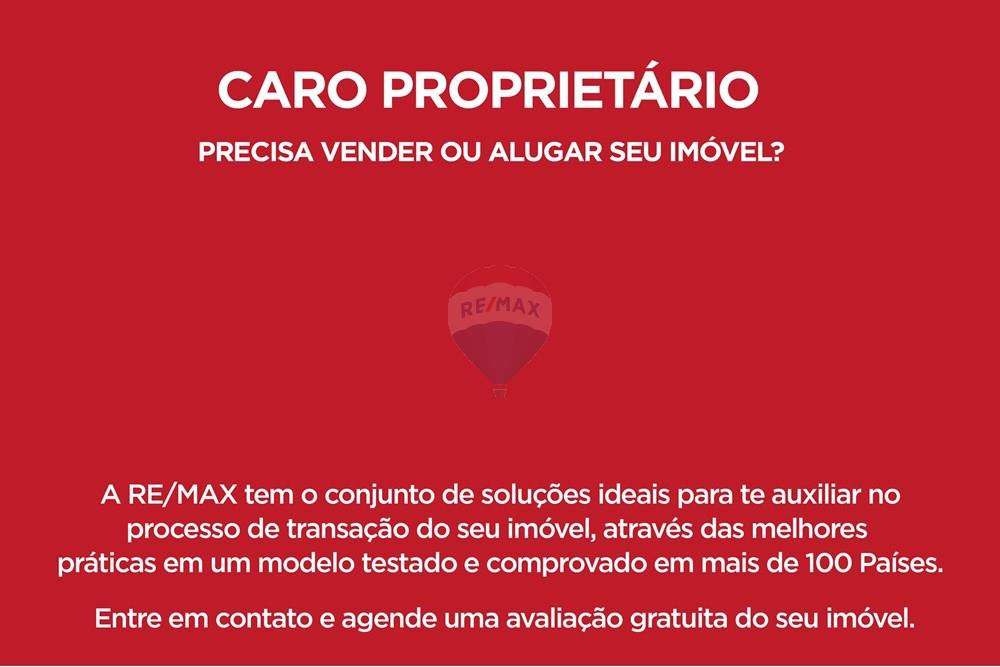 CARO PROPRIETÁRIO

PRECISA VENDER OU ALUGAR SEU IMÓVEL?

RE/MAX

A RE/MAX tem o conjunto de soluções ideais para te auxiliar no processo de transação do seu imóvel, através das melhores práticas em um modelo testado e comprovado em mais de 100 Países.

Entre em contato e agende uma avaliação gratuita do seu imóvel.